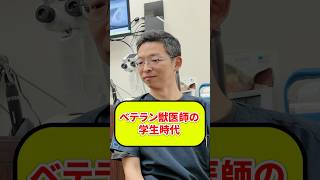 ベテラン獣医師の
学生時代